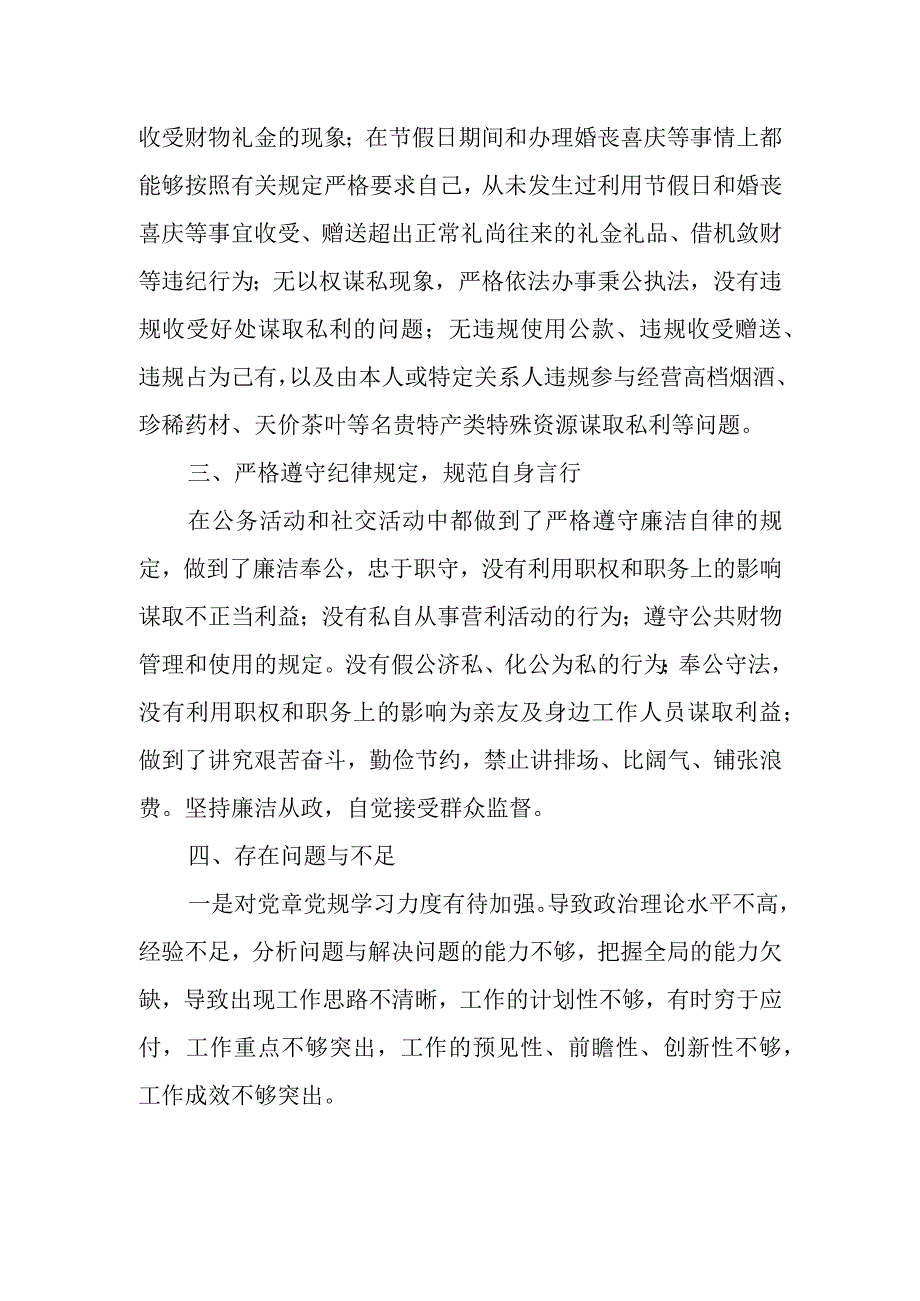 收受财物礼金的现象；在节假日期间和办理婚丧喜庆等事情上都能够按照有关规定严格要求自己，从未发生过利用节假日和婚丧喜庆等事宜收受、赠送超出正常礼尚往来的礼金礼品、借机敛财等违纪行为；无以权谋私现象，严格依法办事秉公执法，没有违规收受好处谋取私利的问题；无违规使用公款、违规收受赠送、违规占为己有，以及由本人或特定关系人违规参与经营高档烟酒、珍稀药材、天价茶叶等名贵特产类特殊资源谋取私利等问题。

三、严格遵守纪律规定，规范自身言行

在公务活动和社交活动中都做到了严格遵守廉洁自律的规定，做到了廉洁奉公，忠于职守，没有利用职权和职务上的影响谋取不正当利益；没有私自从事营利活动的行为；遵守公共财物管理和使用的规定。没有假公济私、化公为私的行为;奉公守法，没有利用职权和职务上的影响为亲友及身边工作人员谋取利益；做到了讲究艰苦奋斗，勤俭节约，禁止讲排场、比阔气、铺张浪费。坚持廉洁从政，自觉接受群众监督。

四、存在问题与不足

一是对党章党规学习力度有待加强。导致政治理论水平不高，经验不足，分析问题与解决问题的能力不够，把握全局的能力欠缺，导致出现工作思路不清晰，工作的计划性不够，有时穷于应付，工作重点不够突出，工作的预见性、前瞻性、创新性不够，工作成效不够突出。